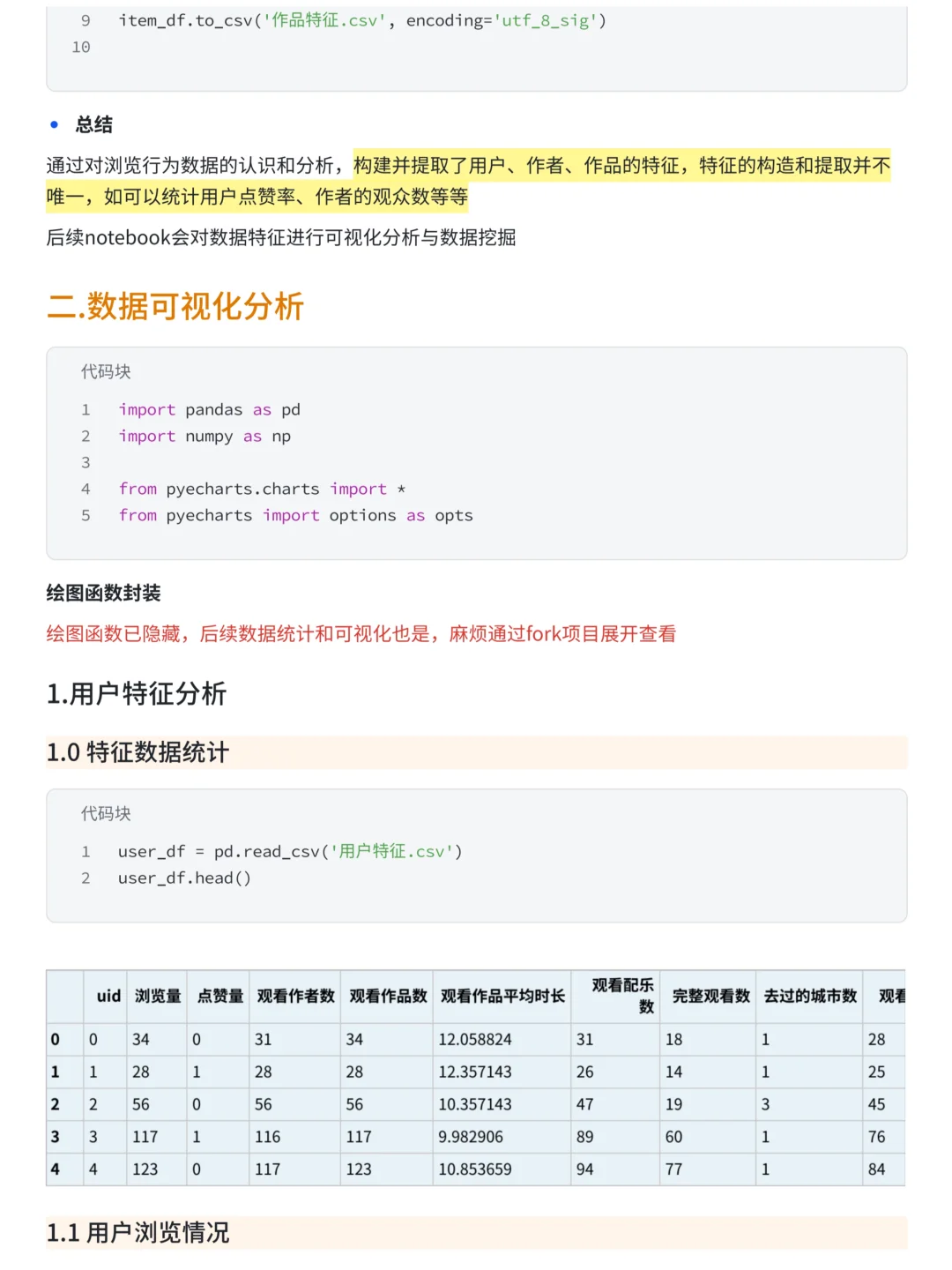 9 item_df.to_csv('作品特征.csv', encoding='utf_8_sig')
10

• 总结

通过对浏览行为数据的认识和分析，构建并提取了用户、作者、作品的特征，特征的构造和提取并不唯一，如可以统计用户点赞率、作者的观众数等等

后续notebook会对数据特征进行可视化分析与数据挖掘

二.数据可视化分析

代码块

1 import pandas as pd
2 import numpy as np
3
4 from pyecharts.charts import *
5 from pyecharts import options as opts

绘图函数封装

绘图函数已隐藏，后续数据统计和可视化也是，麻烦通过fork项目展开查看

1.用户特征分析

1.0 特征数据统计

代码块

1 user_df = pd.read_csv('用户特征.csv')
2 user_df.head()

| | uid | 浏览量 | 点赞量 | 观看作者数 | 观看作品数 | 观看作品平均时长 | 观看配乐数 | 完整观看数 | 去过的城市数 | 观看 |
|---|---|---|---|---|---|---|---|---|---|---|
| 0 | 0 | 34 | 0 | 31 | 34 | 12.058824 | 31 | 18 | 1 | 28 |
| 1 | 1 | 28 | 1 | 28 | 28 | 12.357143 | 26 | 14 | 1 | 25 |
| 2 | 2 | 56 | 0 | 56 | 56 | 10.357143 | 47 | 19 | 3 | 45 |
| 3 | 3 | 117 | 1 | 116 | 117 | 9.982906 | 89 | 60 | 1 | 76 |
| 4 | 4 | 123 | 0 | 117 | 123 | 10.853659 | 94 | 77 | 1 | 84 |

1.1 用户浏览情况